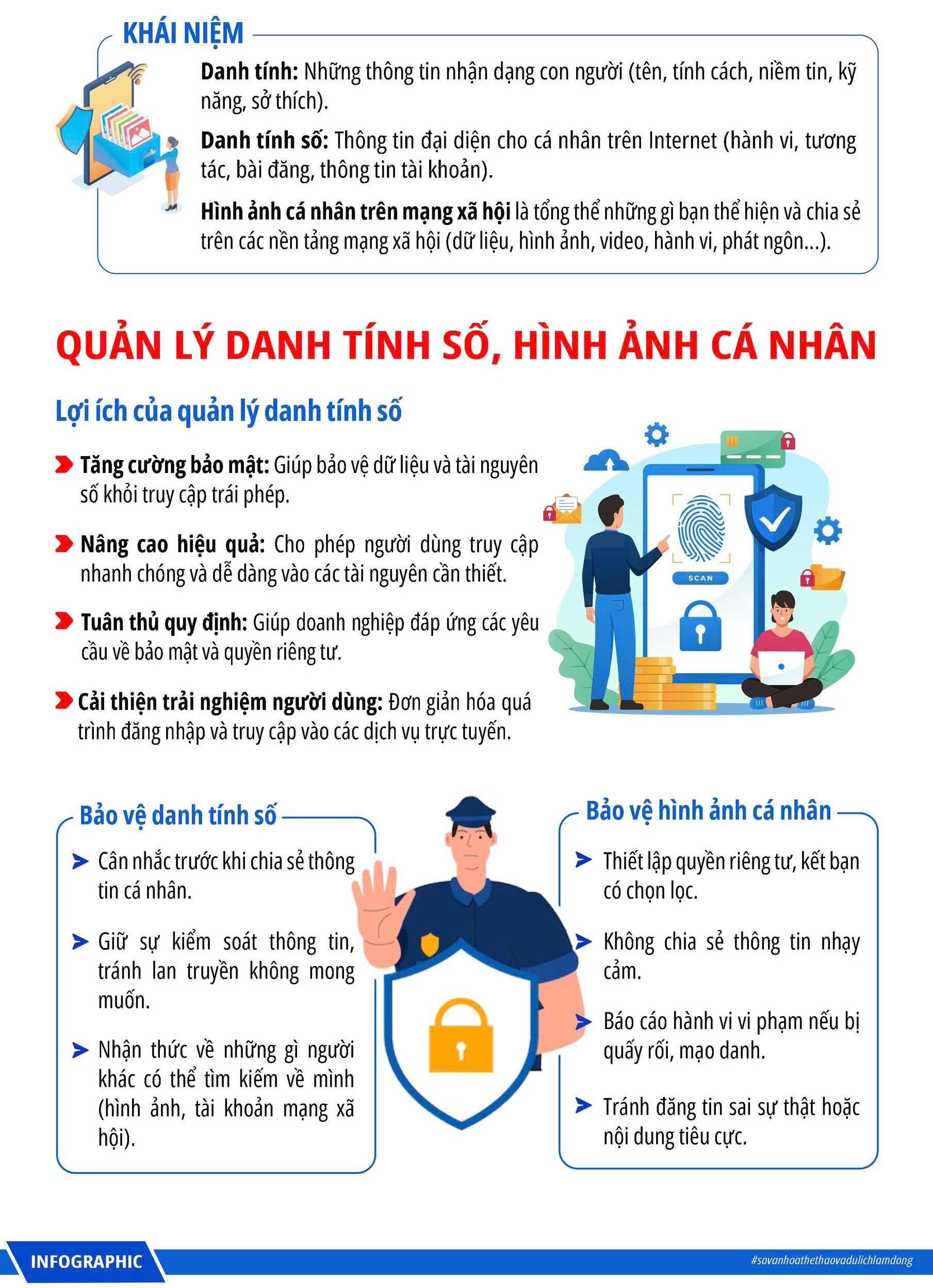 KHÁI NIỆM

Danh tính: Những thông tin nhận dạng con người (tên, tính cách, niềm tin, kỹ năng, sở thích).

Danh tính số: Thông tin đại diện cho cá nhân trên Internet (hành vi, tương tác, bài đăng, thông tin tài khoản).

Hình ảnh cá nhân trên mạng xã hội là tổng thể những gì bạn thể hiện và chia sẻ trên các nền tảng mạng xã hội (dữ liệu, hình ảnh, video, hành vi, phát ngôn...).

QUẢN LÝ DANH TÍNH SỐ, HÌNH ẢNH CÁ NHÂN

Lợi ích của quản lý danh tính số

Tăng cường bảo mật: Giúp bảo vệ dữ liệu và tài nguyên số khỏi truy cập trái phép.

Nâng cao hiệu quả: Cho phép người dùng truy cập nhanh chóng và dễ dàng vào các tài nguyên cần thiết.

Tuân thủ quy định: Giúp doanh nghiệp đáp ứng các yêu cầu về bảo mật và quyền riêng tư.

Cải thiện trải nghiệm người dùng: Đơn giản hóa quá trình đăng nhập và truy cập vào các dịch vụ trực tuyến.

SCAN

Bảo vệ danh tính số

Cân nhắc trước khi chia sẻ thông tin cá nhân.

Giữ sự kiểm soát thông tin, tránh lan truyền không mong muốn.

Nhận thức về những gì người khác có thể tìm kiếm về mình (hình ảnh, tài khoản mạng xã hội).

Bảo vệ hình ảnh cá nhân

Thiết lập quyền riêng tư, kết bạn có chọn lọc.

Không chia sẻ thông tin nhạy cảm.

Báo cáo hành vi vi phạm nếu bị quấy rối, mạo danh.

Tránh đăng tin sai sự thật hoặc nội dung tiêu cực.

INFOGRAPHIC

#sovanhoathethaovadulichlamdong